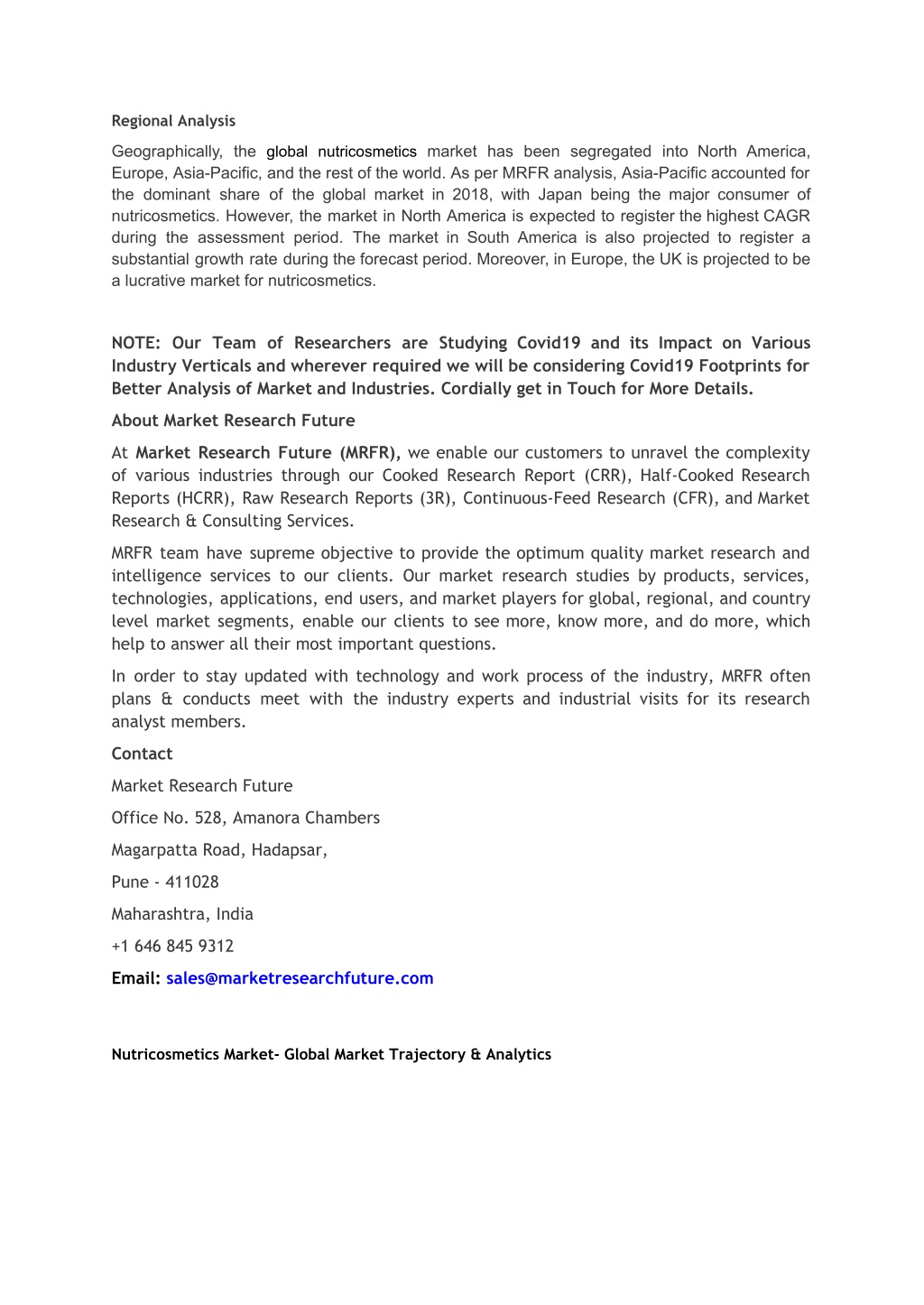 Regional Analysis

Geographically, the global nutricosmetics market has been segregated into North America, Europe, Asia-Pacific, and the rest of the world. As per MRFR analysis, Asia-Pacific accounted for the dominant share of the global market in 2018, with Japan being the major consumer of nutricosmetics. However, the market in North America is expected to register the highest CAGR during the assessment period. The market in South America is also projected to register a substantial growth rate during the forecast period. Moreover, in Europe, the UK is projected to be a lucrative market for nutricosmetics.

NOTE: Our Team of Researchers are Studying Covid19 and its Impact on Various Industry Verticals and wherever required we will be considering Covid19 Footprints for Better Analysis of Market and Industries. Cordially get in Touch for More Details.

About Market Research Future

At Market Research Future (MRFR), we enable our customers to unravel the complexity of various industries through our Cooked Research Report (CRR), Half-Cooked Research Reports (HCRR), Raw Research Reports (3R), Continuous-Feed Research (CFR), and Market Research & Consulting Services.

MRFR team have supreme objective to provide the optimum quality market research and intelligence services to our clients. Our market research studies by products, services, technologies, applications, end users, and market players for global, regional, and country level market segments, enable our clients to see more, know more, and do more, which help to answer all their most important questions.

In order to stay updated with technology and work process of the industry, MRFR often plans & conducts meet with the industry experts and industrial visits for its research analyst members.

Contact

Market Research Future

Office No. 528, Amanora Chambers

Magarpatta Road, Hadapsar,

Pune - 411028

Maharashtra, India

+1 646 845 9312

Email: sales@marketresearchfuture.com

Nutricosmetics Market- Global Market Trajectory & Analytics